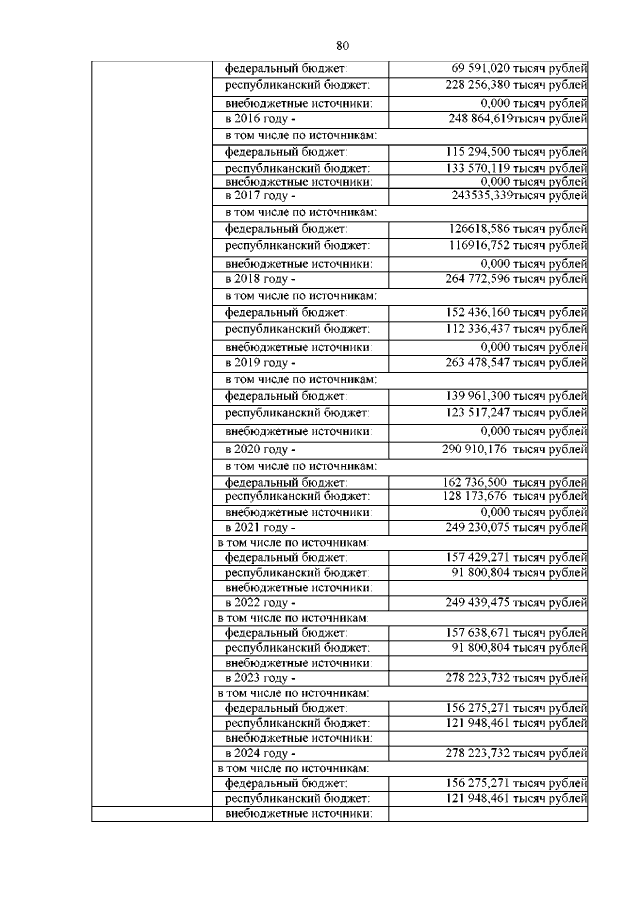 80

| | | |
|---|---|---|
| | федеральный бюджет: | 69 591,020 тысяч рублей |
| | республиканский бюджет: | 228 256,380 тысяч рублей |
| | внебюджетные источники: | 0,000 тысяч рублей |
| | в 2016 году - | 248 864,619тысяч рублей |
| | в том числе по источникам: | |
| | федеральный бюджет: | 115 294,500 тысяч рублей |
| | республиканский бюджет: | 133 570,119 тысяч рублей |
| | внебюджетные источники: | 0,000 тысяч рублей |
| | в 2017 году - | 243535,339тысяч рублей |
| | в том числе по источникам: | |
| | федеральный бюджет: | 126618,586 тысяч рублей |
| | республиканский бюджет: | 116916,752 тысяч рублей |
| | внебюджетные источники: | 0,000 тысяч рублей |
| | в 2018 году - | 264 772,596 тысяч рублей |
| | в том числе по источникам: | |
| | федеральный бюджет: | 152 436,160 тысяч рублей |
| | республиканский бюджет: | 112 336,437 тысяч рублей |
| | внебюджетные источники: | 0,000 тысяч рублей |
| | в 2019 году - | 263 478,547 тысяч рублей |
| | в том числе по источникам: | |
| | федеральный бюджет: | 139 961,300 тысяч рублей |
| | республиканский бюджет: | 123 517,247 тысяч рублей |
| | внебюджетные источники: | 0,000 тысяч рублей |
| | в 2020 году - | 290 910,176 тысяч рублей |
| | в том числе по источникам: | |
| | федеральный бюджет: | 162 736,500 тысяч рублей |
| | республиканский бюджет: | 128 173,676 тысяч рублей |
| | внебюджетные источники: | 0,000 тысяч рублей |
| | в 2021 году - | 249 230,075 тысяч рублей |
| | в том числе по источникам: | |
| | федеральный бюджет: | 157 429,271 тысяч рублей |
| | республиканский бюджет: | 91 800,804 тысяч рублей |
| | внебюджетные источники: | |
| | в 2022 году - | 249 439,475 тысяч рублей |
| | в том числе по источникам: | |
| | федеральный бюджет: | 157 638,671 тысяч рублей |
| | республиканский бюджет: | 91 800,804 тысяч рублей |
| | внебюджетные источники: | |
| | в 2023 году - | 278 223,732 тысяч рублей |
| | в том числе по источникам: | |
| | федеральный бюджет: | 156 275,271 тысяч рублей |
| | республиканский бюджет: | 121 948,461 тысяч рублей |
| | внебюджетные источники: | |
| | в 2024 году - | 278 223,732 тысяч рублей |
| | в том числе по источникам: | |
| | федеральный бюджет: | 156 275,271 тысяч рублей |
| | республиканский бюджет: | 121 948,461 тысяч рублей |
| | внебюджетные источники: | |